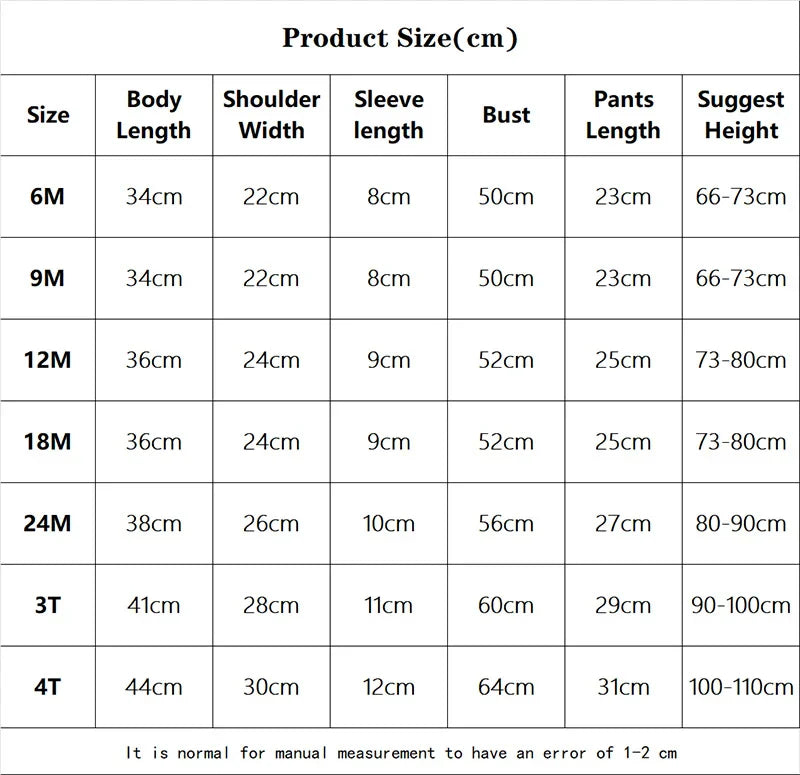 Product Size(cm)

| Size | Body Length | Shoulder Width | Sleeve length | Bust | Pants Length | Suggest Height |
|---|---|---|---|---|---|---|
| 6M | 34cm | 22cm | 8cm | 50cm | 23cm | 66-73cm |
| 9M | 34cm | 22cm | 8cm | 50cm | 23cm | 66-73cm |
| 12M | 36cm | 24cm | 9cm | 52cm | 25cm | 73-80cm |
| 18M | 36cm | 24cm | 9cm | 52cm | 25cm | 73-80cm |
| 24M | 38cm | 26cm | 10cm | 56cm | 27cm | 80-90cm |
| 3T | 41cm | 28cm | 11cm | 60cm | 29cm | 90-100cm |
| 4T | 44cm | 30cm | 12cm | 64cm | 31cm | 100-110cm |

It is normal for manual measurement to have an error of 1-2 cm